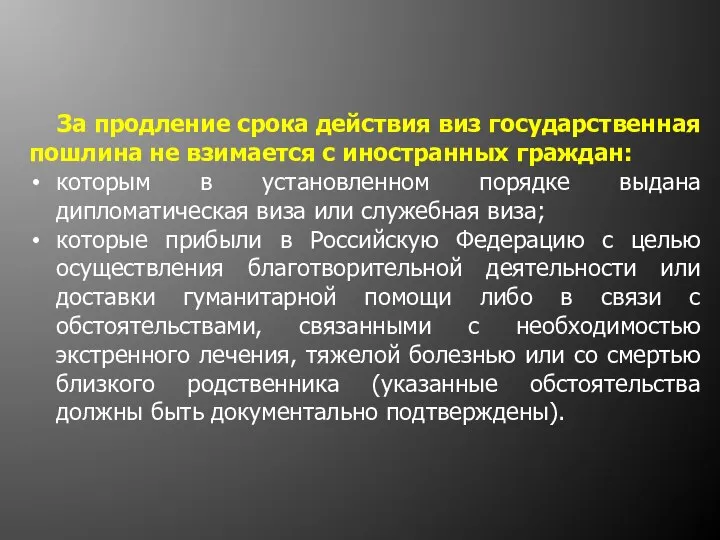 За продление срока действия виз государственная пошлина не взимается с иностранных граждан:

• которым в установленном порядке выдана дипломатическая виза или служебная виза;
• которые прибыли в Российскую Федерацию с целью осуществления благотворительной деятельности или доставки гуманитарной помощи либо в связи с обстоятельствами, связанными с необходимостью экстренного лечения, тяжелой болезнью или со смертью близкого родственника (указанные обстоятельства должны быть документально подтверждены).